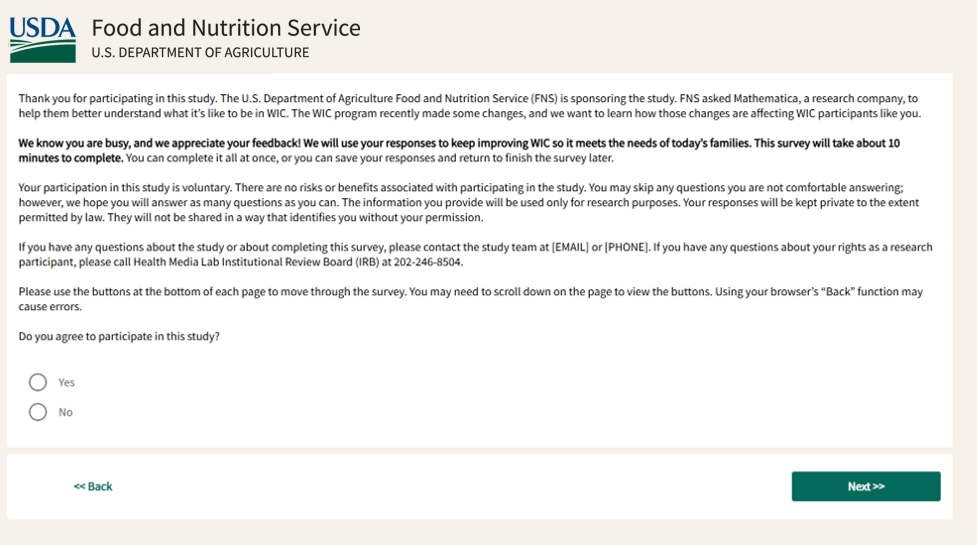 USDA Food and Nutrition Service
U.S. DEPARTMENT OF AGRICULTURE

Thank you for participating in this study. The U.S. Department of Agriculture Food and Nutrition Service (FNS) is sponsoring the study. FNS asked Mathematica, a research company, to help them better understand what it's like to be in WIC. The WIC program recently made some changes, and we want to learn how those changes are affecting WIC participants like you.

We know you are busy, and we appreciate your feedback! We will use your responses to keep improving WIC so it meets the needs of today's families. This survey will take about 10 minutes to complete. You can complete it all at once, or you can save your responses and return to finish the survey later.

Your participation in this study is voluntary. There are no risks or benefits associated with participating in the study. You may skip any questions you are not comfortable answering; however, we hope you will answer as many questions as you can. The information you provide will be used only for research purposes. Your responses will be kept private to the extent permitted by law. They will not be shared in a way that identifies you without your permission.

If you have any questions about the study or about completing this survey, please contact the study team at [EMAIL] or [PHONE]. If you have any questions about your rights as a research participant, please call Health Media Lab Institutional Review Board (IRB) at 202-246-8504.

Please use the buttons at the bottom of each page to move through the survey. You may need to scroll down on the page to view the buttons. Using your browser's "Back" function may cause errors.

Do you agree to participate in this study?

Yes

No

<< Back

Next >>